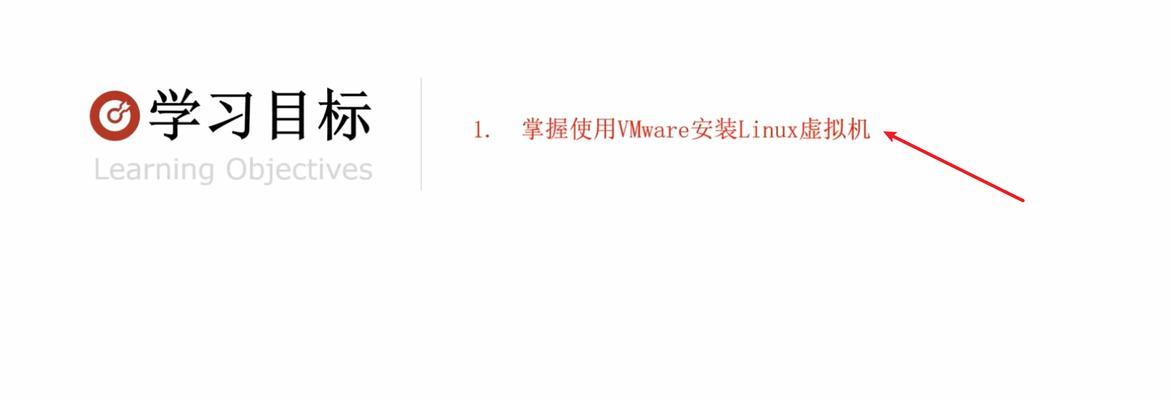 学习目标
Learning Objectives

1. 掌握使用VMware安装Linux虚拟机